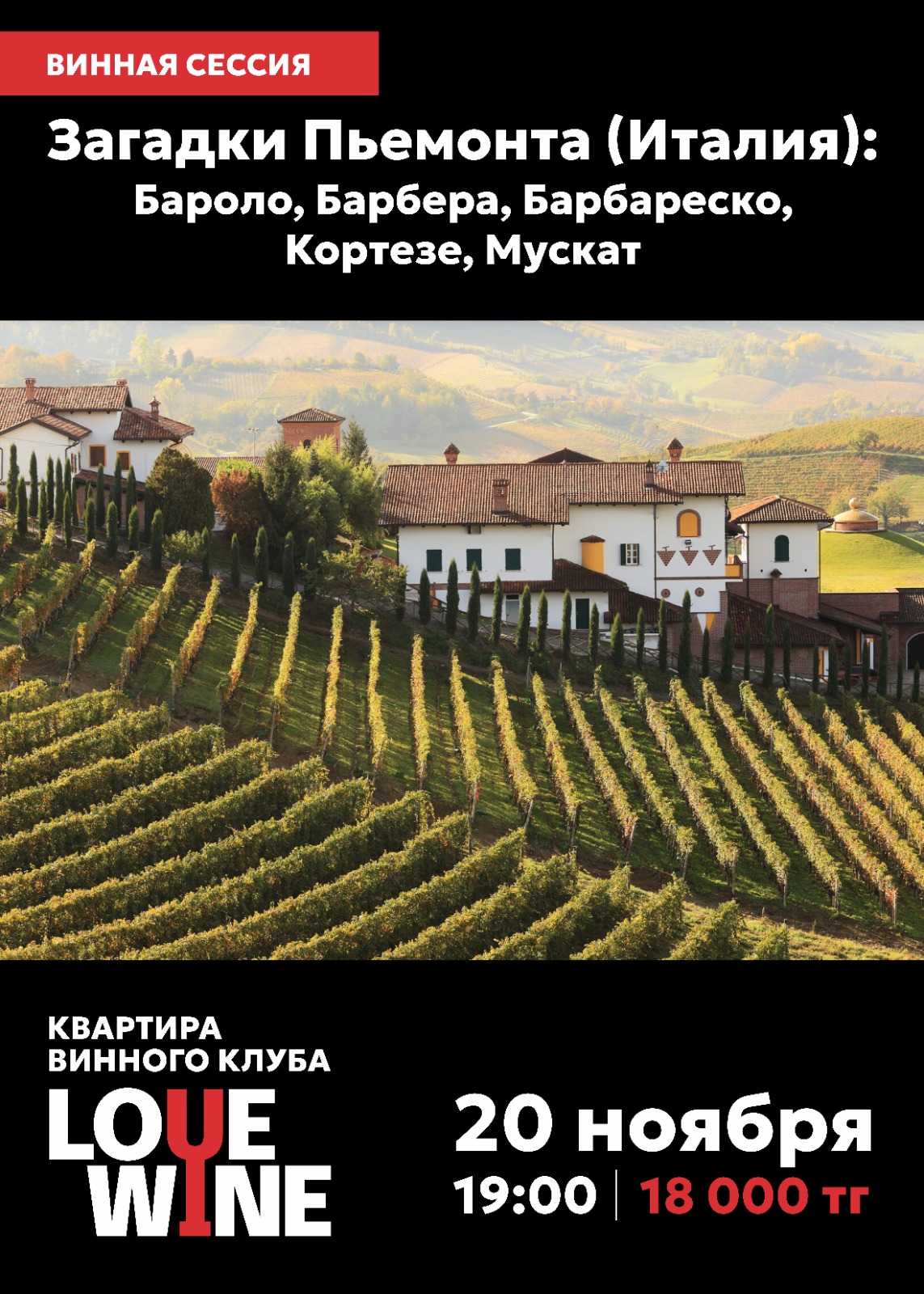 ВИННАЯ СЕССИЯ

Загадки Пьемонта (Италия): Бароло, Барбера, Барбареско, Кортезе, Мускат

КВАРТИРА ВИННОГО КЛУБА

LOVE WINE

20 ноября

19:00 | 18 000 тг